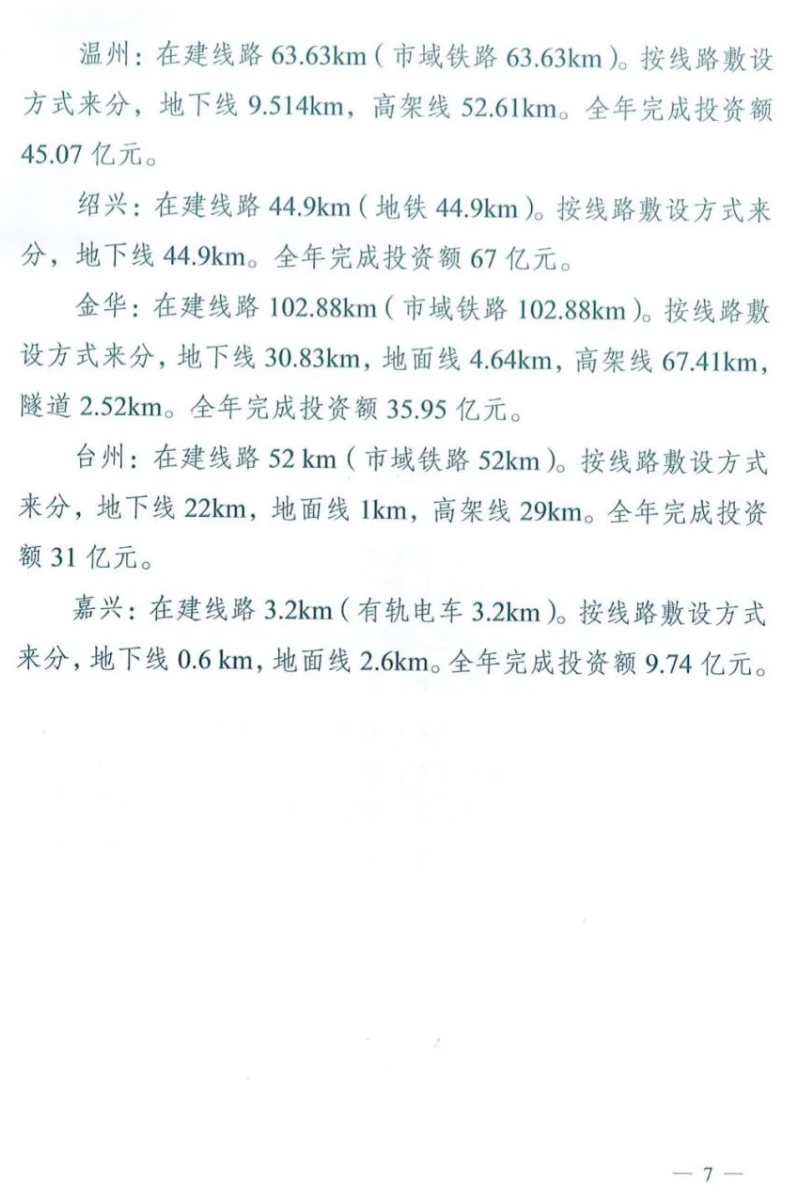 温州：在建线路 63.63km（市域铁路 63.63km）。按线路敷设方式来分，地下线 9.514km，高架线 52.61km。全年完成投资额 45.07 亿元。

绍兴：在建线路 44.9km（地铁 44.9km）。按线路敷设方式来分，地下线 44.9km。全年完成投资额 67 亿元。

金华：在建线路 102.88km（市域铁路 102.88km）。按线路敷设方式来分，地下线 30.83km，地面线 4.64km，高架线 67.41km，隧道 2.52km。全年完成投资额 35.95 亿元。

台州：在建线路 52 km（市域铁路 52km）。按线路敷设方式来分，地下线 22km，地面线 1km，高架线 29km。全年完成投资额 31 亿元。

嘉兴：在建线路 3.2km（有轨电车 3.2km）。按线路敷设方式来分，地下线 0.6 km，地面线 2.6km。全年完成投资额 9.74 亿元。

— 7 —